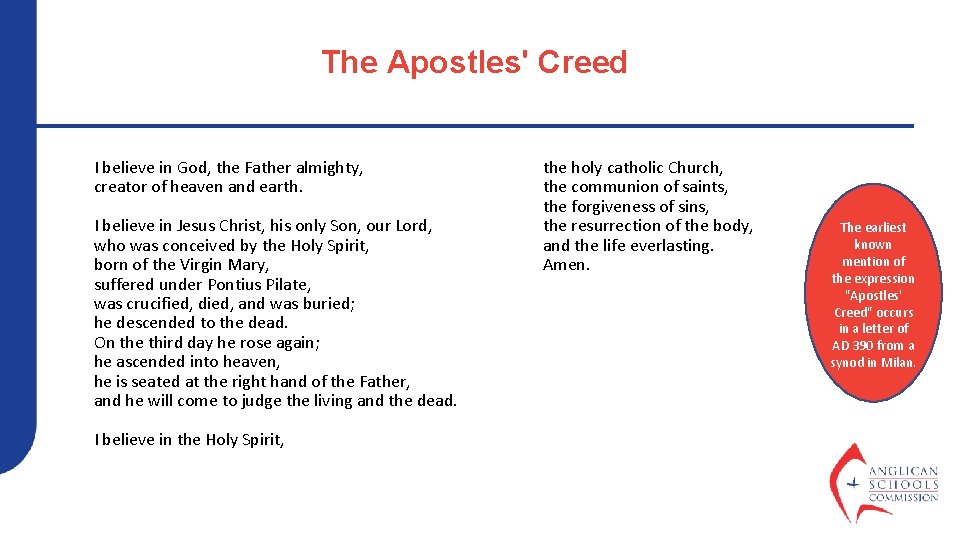 The Apostles' Creed

I believe in God, the Father almighty, creator of heaven and earth.

I believe in Jesus Christ, his only Son, our Lord, who was conceived by the Holy Spirit, born of the Virgin Mary, suffered under Pontius Pilate, was crucified, died, and was buried; he descended to the dead. On the third day he rose again; he ascended into heaven, he is seated at the right hand of the Father, and he will come to judge the living and the dead.

I believe in the Holy Spirit,

the holy catholic Church, the communion of saints, the forgiveness of sins, the resurrection of the body, and the life everlasting. Amen.

The earliest known mention of the expression "Apostles' Creed" occurs in a letter of AD 390 from a synod in Milan.

ANGLICAN SCHOOLS COMMISSION